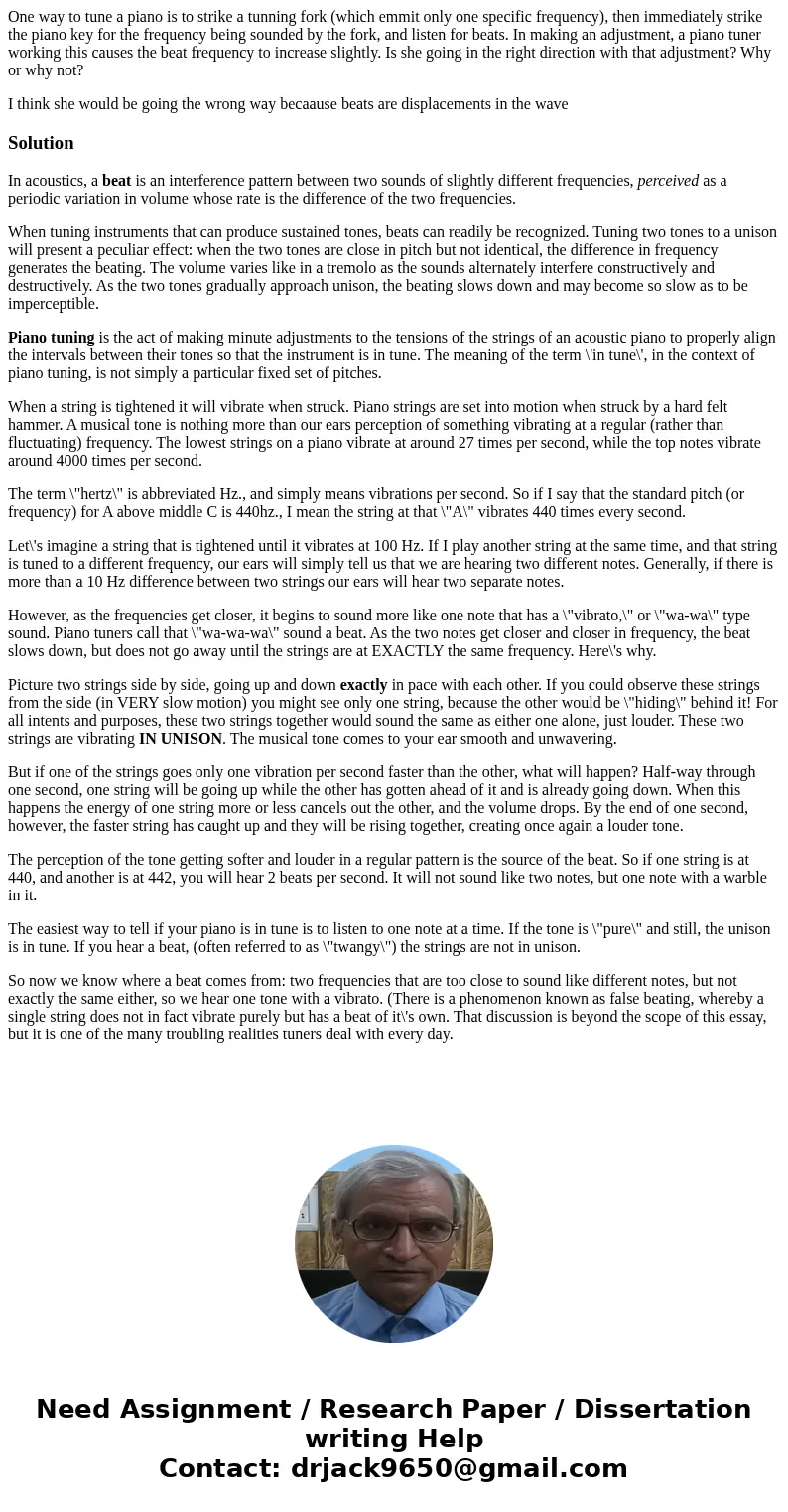 One way to tune a piano is to strike a tunning fork (which emmit only one specific frequency), then immediately strike the piano key for the frequency being sounded by the fork, and listen for beats. In making an adjustment, a piano tuner working this causes the beat frequency to increase slightly. Is she going in the right direction with that adjustment? Why or why not?

I think she would be going the wrong way becaause beats are displacements in the wave

Solution

In acoustics, a beat is an interference pattern between two sounds of slightly different frequencies, perceived as a periodic variation in volume whose rate is the difference of the two frequencies.

When tuning instruments that can produce sustained tones, beats can readily be recognized. Tuning two tones to a unison will present a peculiar effect: when the two tones are close in pitch but not identical, the difference in frequency generates the beating. The volume varies like in a tremolo as the sounds alternately interfere constructively and destructively. As the two tones gradually approach unison, the beating slows down and may become so slow as to be imperceptible.

Piano tuning is the act of making minute adjustments to the tensions of the strings of an acoustic piano to properly align the intervals between their tones so that the instrument is in tune. The meaning of the term \'in tune\', in the context of piano tuning, is not simply a particular fixed set of pitches.

When a string is tightened it will vibrate when struck. Piano strings are set into motion when struck by a hard felt hammer. A musical tone is nothing more than our ears perception of something vibrating at a regular (rather than fluctuating) frequency. The lowest strings on a piano vibrate at around 27 times per second, while the top notes vibrate around 4000 times per second.

The term \"hertz\" is abbreviated Hz., and simply means vibrations per second. So if I say that the standard pitch (or frequency) for A above middle C is 440hz., I mean the string at that \"A\" vibrates 440 times every second.

Let\'s imagine a string that is tightened until it vibrates at 100 Hz. If I play another string at the same time, and that string is tuned to a different frequency, our ears will simply tell us that we are hearing two different notes. Generally, if there is more than a 10 Hz difference between two strings our ears will hear two separate notes.

However, as the frequencies get closer, it begins to sound more like one note that has a \"vibrato,\" or \"wa-wa\" type sound. Piano tuners call that \"wa-wa-wa\" sound a beat. As the two notes get closer and closer in frequency, the beat slows down, but does not go away until the strings are at EXACTLY the same frequency. Here\'s why.

Picture two strings side by side, going up and down exactly in pace with each other. If you could observe these strings from the side (in VERY slow motion) you might see only one string, because the other would be \"hiding\" behind it! For all intents and purposes, these two strings together would sound the same as either one alone, just louder. These two strings are vibrating IN UNISON. The musical tone comes to your ear smooth and unwavering.

But if one of the strings goes only one vibration per second faster than the other, what will happen? Half-way through one second, one string will be going up while the other has gotten ahead of it and is already going down. When this happens the energy of one string more or less cancels out the other, and the volume drops. By the end of one second, however, the faster string has caught up and they will be rising together, creating once again a louder tone.

The perception of the tone getting softer and louder in a regular pattern is the source of the beat. So if one string is at 440, and another is at 442, you will hear 2 beats per second. It will not sound like two notes, but one note with a warble in it.

The easiest way to tell if your piano is in tune is to listen to one note at a time. If the tone is \"pure\" and still, the unison is in tune. If you hear a beat, (often referred to as \"twangy\") the strings are not in unison.

So now we know where a beat comes from: two frequencies that are too close to sound like different notes, but not exactly the same either, so we hear one tone with a vibrato. (There is a phenomenon known as false beating, whereby a single string does not in fact vibrate purely but has a beat of it\'s own. That discussion is beyond the scope of this essay, but it is one of the many troubling realities tuners deal with every day.

Need Assignment / Research Paper / Dissertation writing Help
Contact: drjack9650@gmail.com